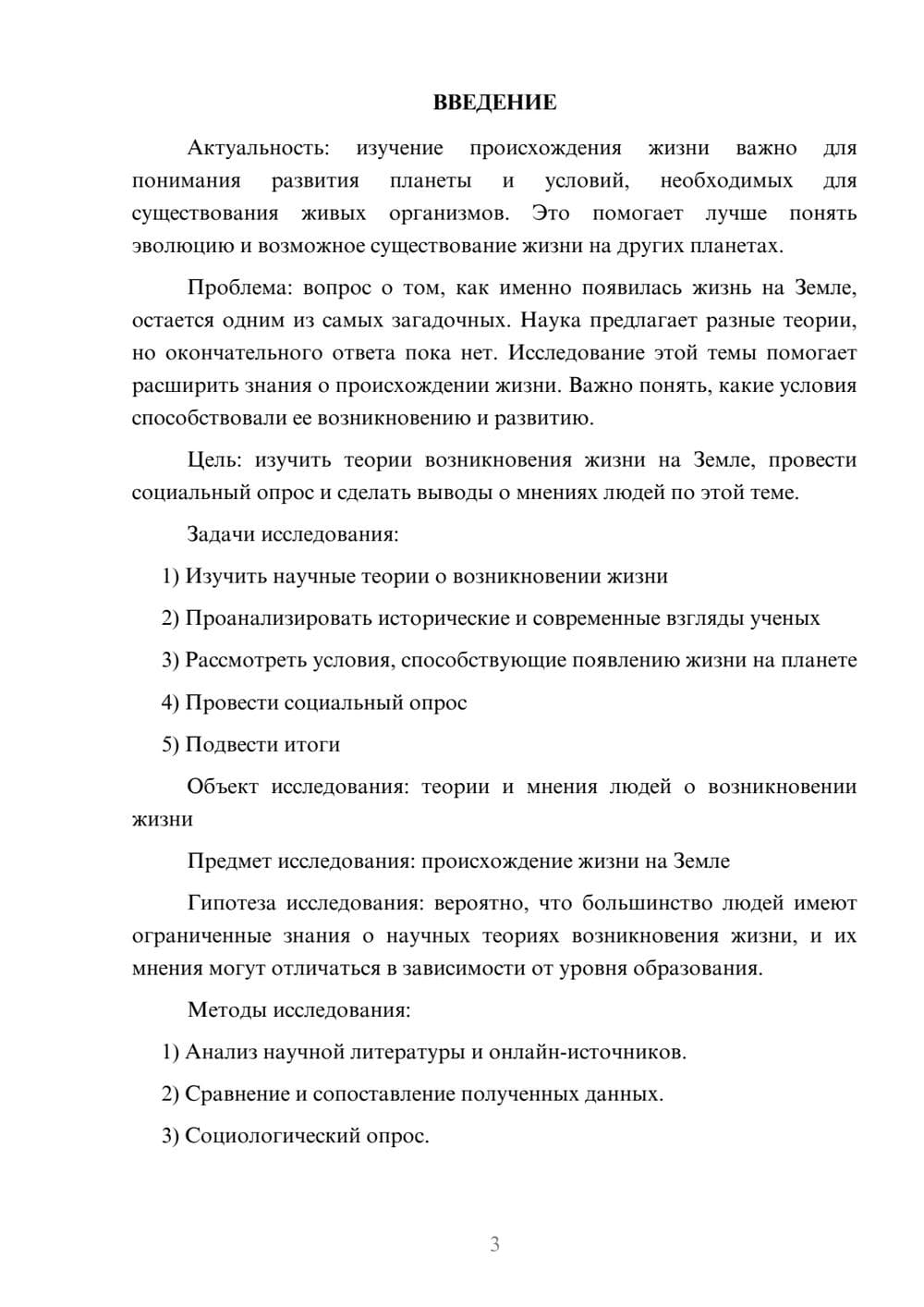 ВВЕДЕНИЕ

Актуальность: изучение происхождения жизни важно для понимания развития планеты и условий, необходимых для существования живых организмов. Это помогает лучше понять эволюцию и возможное существование жизни на других планетах.

Проблема: вопрос о том, как именно появилась жизнь на Земле, остается одним из самых загадочных. Наука предлагает разные теории, но окончательного ответа пока нет. Исследование этой темы помогает расширить знания о происхождении жизни. Важно понять, какие условия способствовали ее возникновению и развитию.

Цель: изучить теории возникновения жизни на Земле, провести социальный опрос и сделать выводы о мнениях людей по этой теме.

Задачи исследования:

1) Изучить научные теории о возникновении жизни

2) Проанализировать исторические и современные взгляды ученых

3) Рассмотреть условия, способствующие появлению жизни на планете

4) Провести социальный опрос

5) Подвести итоги

Объект исследования: теории и мнения людей о возникновении жизни

Предмет исследования: происхождение жизни на Земле

Гипотеза исследования: вероятно, что большинство людей имеют ограниченные знания о научных теориях возникновения жизни, и их мнения могут отличаться в зависимости от уровня образования.

Методы исследования:

1) Анализ научной литературы и онлайн-источников.

2) Сравнение и сопоставление полученных данных.

3) Социологический опрос.

3